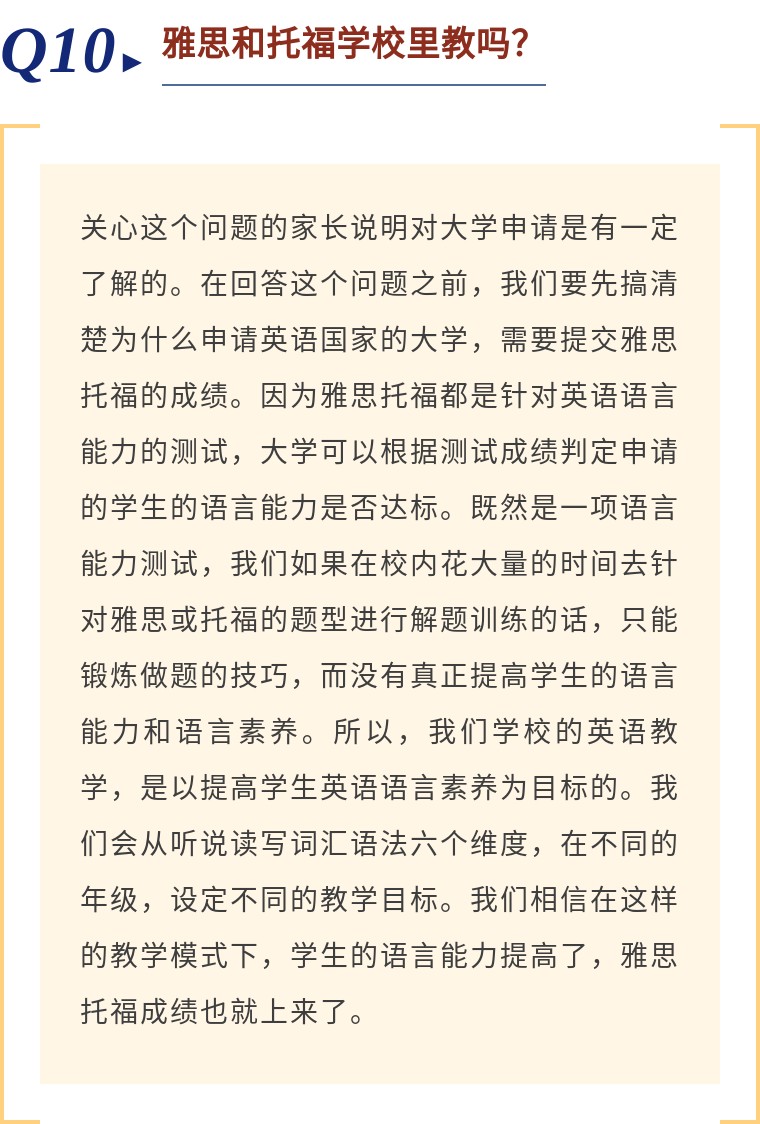 Q10 雅思和托福学校里教吗?

关心这个问题的家长说明对大学申请是有一定了解的。在回答这个问题之前，我们要先搞清楚为什么申请英语国家的大学，需要提交雅思托福的成绩。因为雅思托福都是针对英语语言能力的测试，大学可以根据测试成绩判定申请的学生的语言能力是否达标。既然是一项语言能力测试，我们如果在校内花大量的时间去针对雅思或托福的题型进行解题训练的话，只能锻炼做题的技巧，而没有真正提高学生的语言能力和语言素养。所以，我们学校的英语教学，是以提高学生英语语言素养为目标的。我们会从听说读写词汇语法六个维度，在不同的年级，设定不同的教学目标。我们相信在这样的教学模式下，学生的语言能力提高了，雅思托福成绩也就上来了。